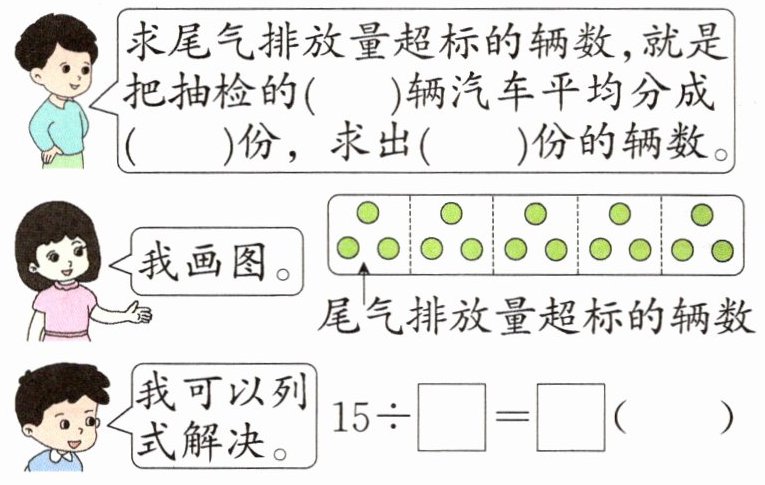 求尾气排放量超标的辆数，就是把抽检的(    )辆汽车平均分成(    )份，求出(    )份的辆数。

我画图。

尾气排放量超标的辆数

我可以列式解决。

$15\div\square=\square$(    )